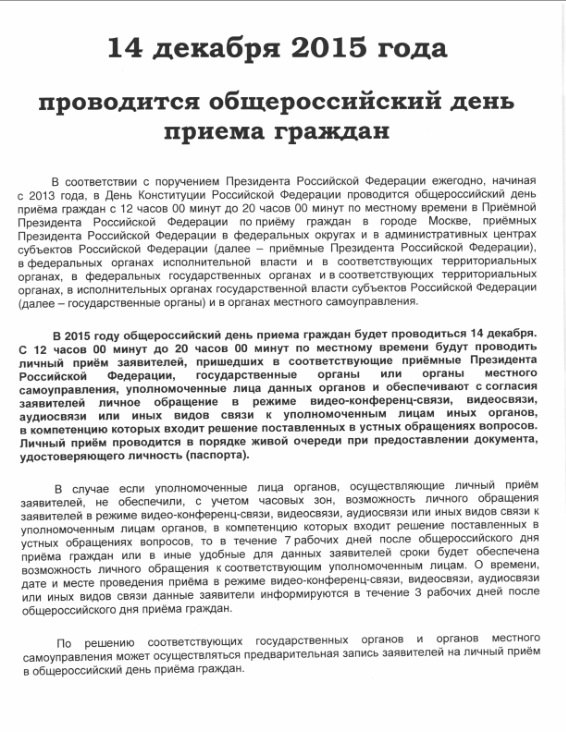 14 декабря 2015 года

проводится общероссийский день приема граждан

В соответствии с поручением Президента Российской Федерации ежегодно, начиная с 2013 года, в День Конституции Российской Федерации проводится общероссийский день приёма граждан с 12 часов 00 минут до 20 часов 00 минут по местному времени в Приёмной Президента Российской Федерации по приёму граждан в городе Москве, приёмных Президента Российской Федерации в федеральных округах и в административных центрах субъектов Российской Федерации (далее – приёмные Президента Российской Федерации), в федеральных органах исполнительной власти и в соответствующих территориальных органах, в федеральных государственных органах и в соответствующих территориальных органах, в исполнительных органах государственной власти субъектов Российской Федерации (далее – государственные органы) и в органах местного самоуправления.

В 2015 году общероссийский день приема граждан будет проводиться 14 декабря. С 12 часов 00 минут до 20 часов 00 минут по местному времени будут проводить личный приём заявителей, пришедших в соответствующие приёмные Президента Российской Федерации, государственные органы или органы местного самоуправления, уполномоченные лица данных органов и обеспечивают с согласия заявителей личное обращение в режиме видео-конференц-связи, видеосвязи, аудиосвязи или иных видов связи к уполномоченным лицам иных органов, в компетенцию которых входит решение поставленных в устных обращениях вопросов. Личный приём проводится в порядке живой очереди при предоставлении документа, удостоверяющего личность (паспорта).

В случае если уполномоченные лица органов, осуществляющие личный приём заявителей, не обеспечили, с учетом часовых зон, возможность личного обращения заявителей в режиме видео-конференц-связи, видеосвязи, аудиосвязи или иных видов связи к уполномоченным лицам органов, в компетенцию которых входит решение поставленных в устных обращениях вопросов, то в течение 7 рабочих дней после общероссийского дня приёма граждан или в иные удобные для данных заявителей сроки будет обеспечена возможность личного обращения к соответствующим уполномоченным лицам. О времени, дате и месте проведения приёма в режиме видео-конференц-связи, видеосвязи, аудиосвязи или иных видов связи данные заявители информируются в течение 3 рабочих дней после общероссийского дня приёма граждан.

По решению соответствующих государственных органов и органов местного самоуправления может осуществляться предварительная запись заявителей на личный приём в общероссийский день приёма граждан.